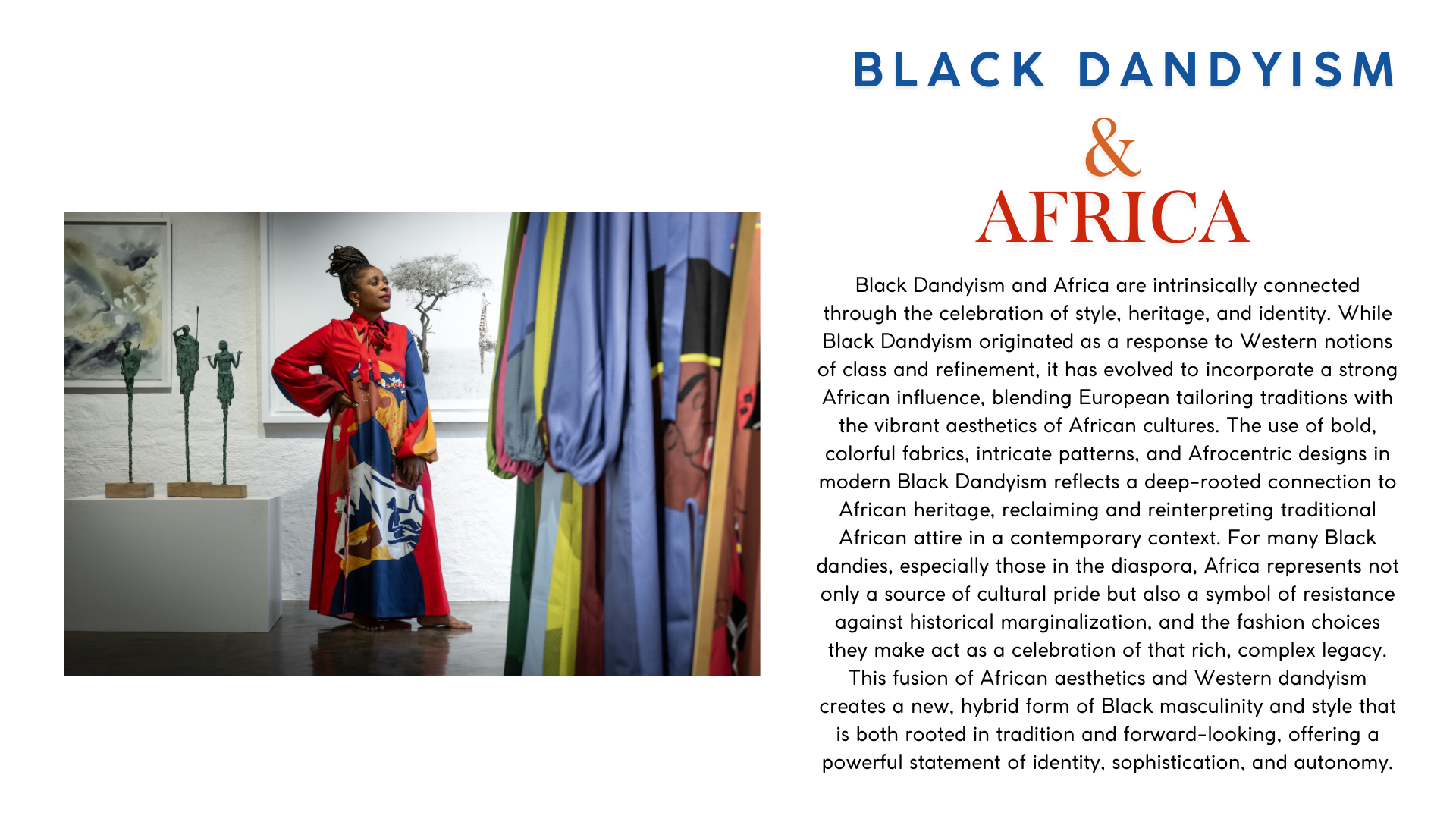 BLACK DANDYISM
&
AFRICA

Black Dandyism and Africa are intrinsically connected through the celebration of style, heritage, and identity. While Black Dandyism originated as a response to Western notions of class and refinement, it has evolved to incorporate a strong African influence, blending European tailoring traditions with the vibrant aesthetics of African cultures. The use of bold, colorful fabrics, intricate patterns, and Afrocentric designs in modern Black Dandyism reflects a deep-rooted connection to African heritage, reclaiming and reinterpreting traditional African attire in a contemporary context. For many Black dandies, especially those in the diaspora, Africa represents not only a source of cultural pride but also a symbol of resistance against historical marginalization, and the fashion choices they make act as a celebration of that rich, complex legacy. This fusion of African aesthetics and Western dandyism creates a new, hybrid form of Black masculinity and style that is both rooted in tradition and forward-looking, offering a powerful statement of identity, sophistication, and autonomy.